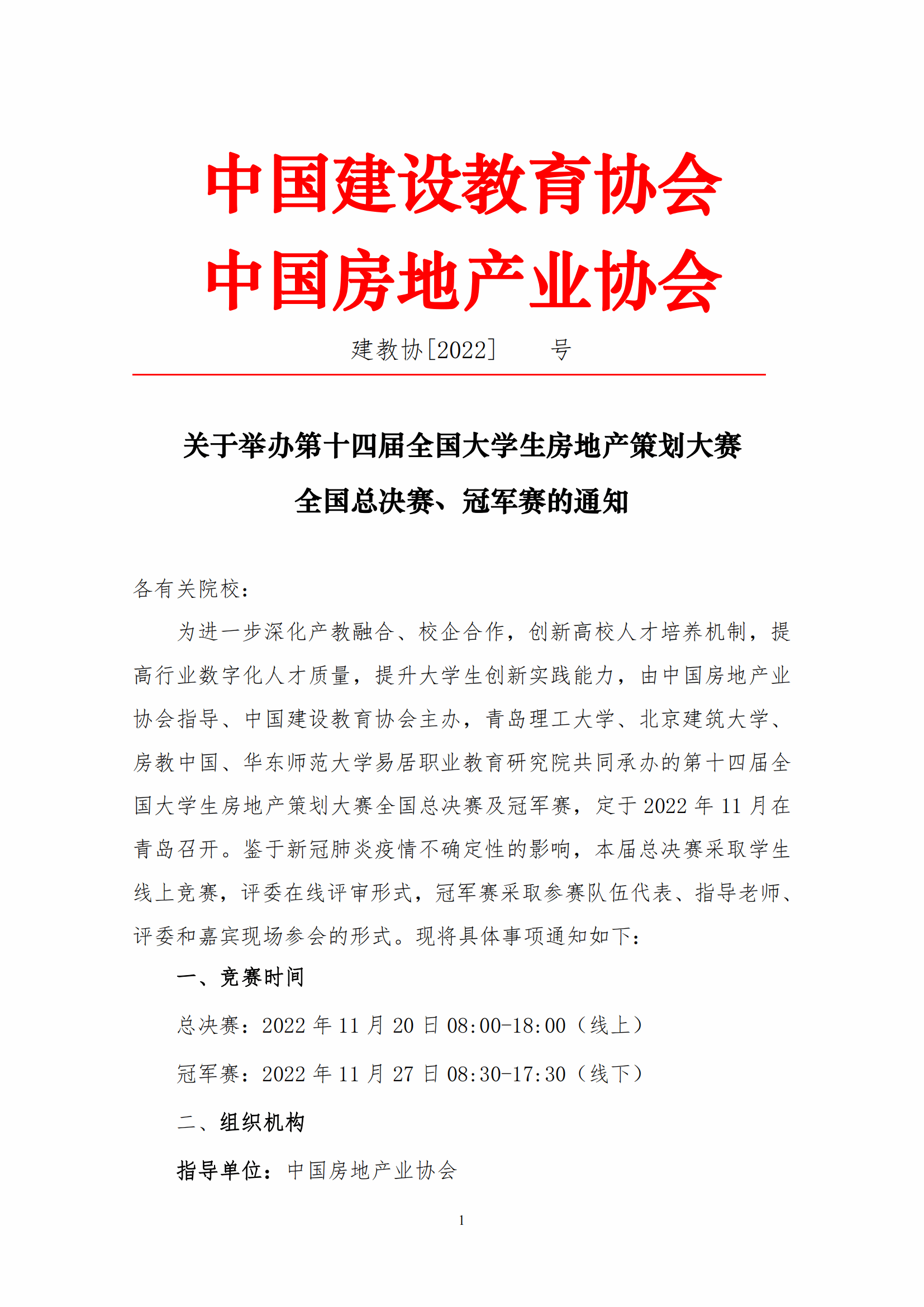 中国建设教育协会
中国房地产业协会

建教协[2022]　　号

关于举办第十四届全国大学生房地产策划大赛
全国总决赛、冠军赛的通知

各有关院校：

为进一步深化产教融合、校企合作，创新高校人才培养机制，提高行业数字化人才质量，提升大学生创新实践能力，由中国房地产业协会指导、中国建设教育协会主办，青岛理工大学、北京建筑大学、房教中国、华东师范大学易居职业教育研究院共同承办的第十四届全国大学生房地产策划大赛全国总决赛及冠军赛，定于 2022 年 11 月在青岛召开。鉴于新冠肺炎疫情不确定性的影响，本届总决赛采取学生线上竞赛，评委在线评审形式，冠军赛采取参赛队伍代表、指导老师、评委和嘉宾现场参会的形式。现将具体事项通知如下：

一、竞赛时间

总决赛：2022 年 11 月 20 日 08:00-18:00（线上）

冠军赛：2022 年 11 月 27 日 08:30-17:30（线下）

二、组织机构

指导单位：中国房地产业协会

1